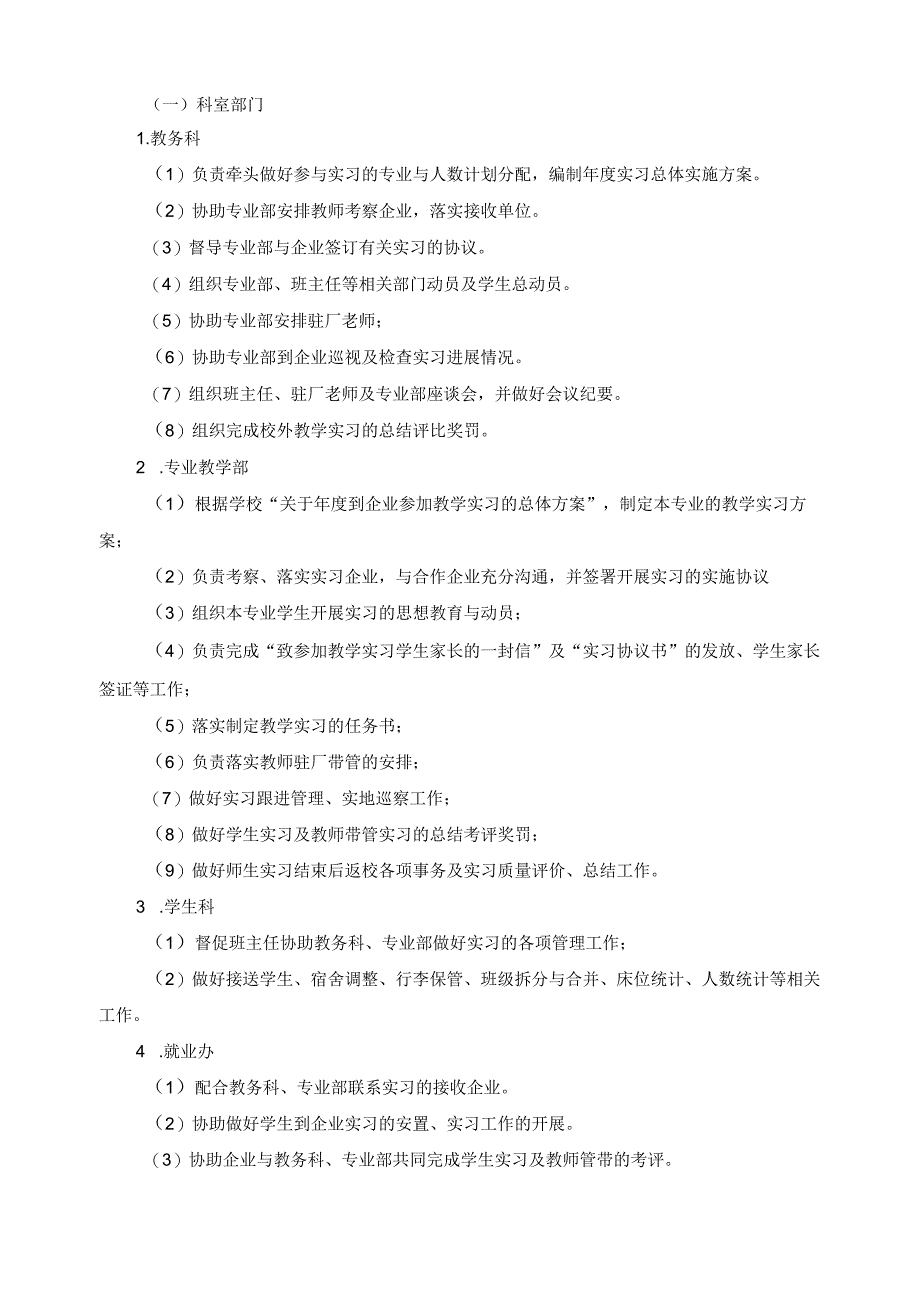 （一）科室部门

1.教务科

（1）负责牵头做好参与实习的专业与人数计划分配，编制年度实习总体实施方案。

（2）协助专业部安排教师考察企业，落实接收单位。

（3）督导专业部与企业签订有关实习的协议。

（4）组织专业部、班主任等相关部门动员及学生总动员。

（5）协助专业部安排驻厂老师；

（6）协助专业部到企业巡视及检查实习进展情况。

（7）组织班主任、驻厂老师及专业部座谈会，并做好会议纪要。

（8）组织完成校外教学实习的总结评比奖罚。

2 .专业教学部

（1）根据学校“关于年度到企业参加教学实习的总体方案”，制定本专业的教学实习方案；

（2）负责考察、落实实习企业，与合作企业充分沟通，并签署开展实习的实施协议

（3）组织本专业学生开展实习的思想教育与动员；

（4）负责完成“致参加教学实习学生家长的一封信”及“实习协议书”的发放、学生家长签证等工作；

（5）落实制定教学实习的任务书；

（6）负责落实教师驻厂带管的安排；

（7）做好实习跟进管理、实地巡察工作；

（8）做好学生实习及教师带管实习的总结考评奖罚；

（9）做好师生实习结束后返校各项事务及实习质量评价、总结工作。

3 .学生科

（1）督促班主任协助教务科、专业部做好实习的各项管理工作；

（2）做好接送学生、宿舍调整、行李保管、班级拆分与合并、床位统计、人数统计等相关工作。

4 .就业办

（1）配合教务科、专业部联系实习的接收企业。

（2）协助做好学生到企业实习的安置、实习工作的开展。

（3）协助企业与教务科、专业部共同完成学生实习及教师管带的考评。